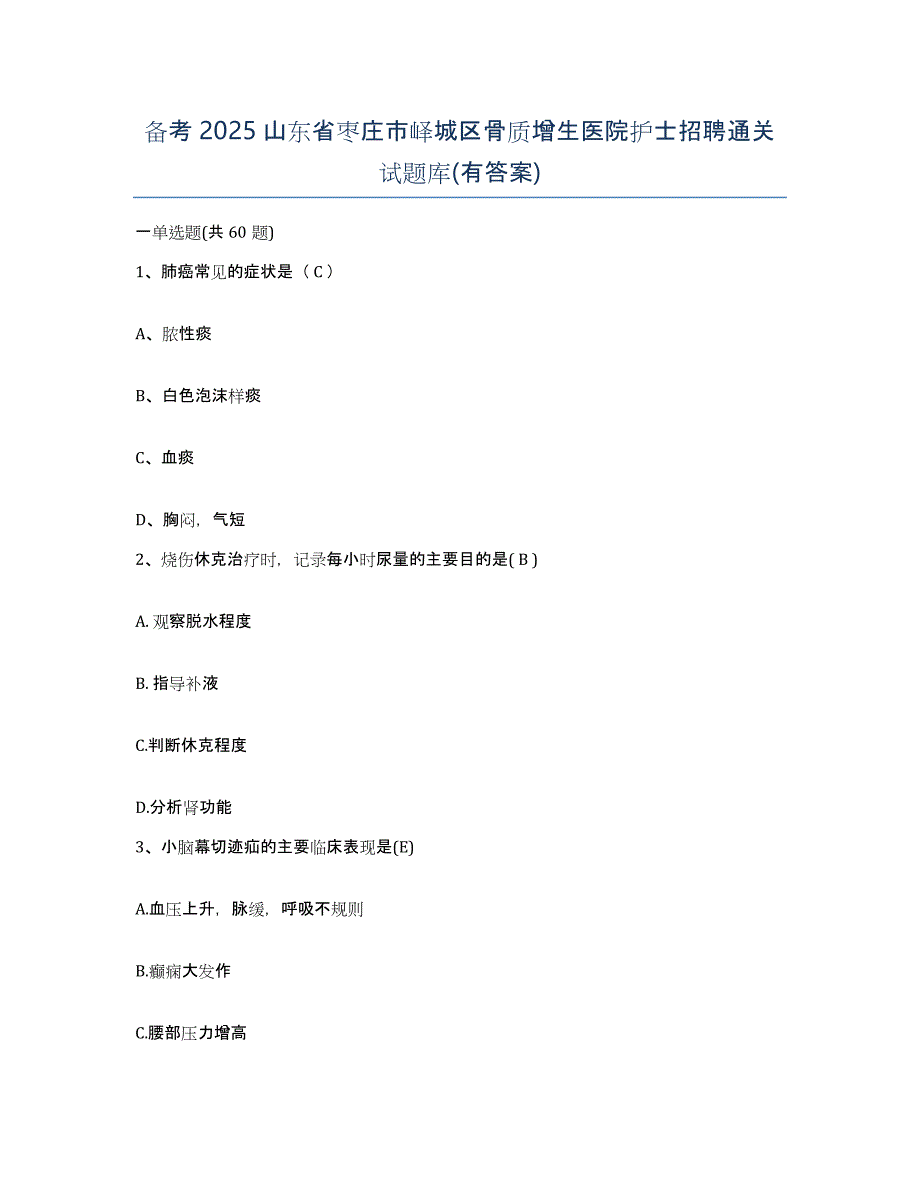 备考 2025 山东省枣庄市峄城区骨质增生医院护士招聘通关试题库(有答案)

一单选题(共 60 题)

1、肺癌常见的症状是（ C ）

A、脓性痰

B、白色泡沫样痰

C、血痰

D、胸闷，气短

2、烧伤休克治疗时，记录每小时尿量的主要目的是( B )

A. 观察脱水程度

B. 指导补液

C.判断休克程度

D.分析肾功能

3、小脑幕切迹疝的主要临床表现是(E)

A.血压上升，脉缓，呼吸不规则

B.癫痫大发作

C.腰部压力增高